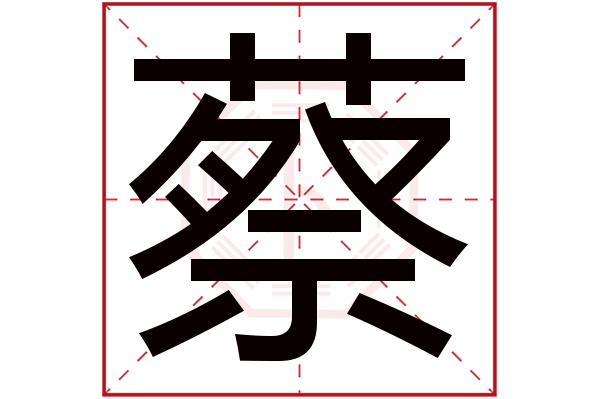 蔡